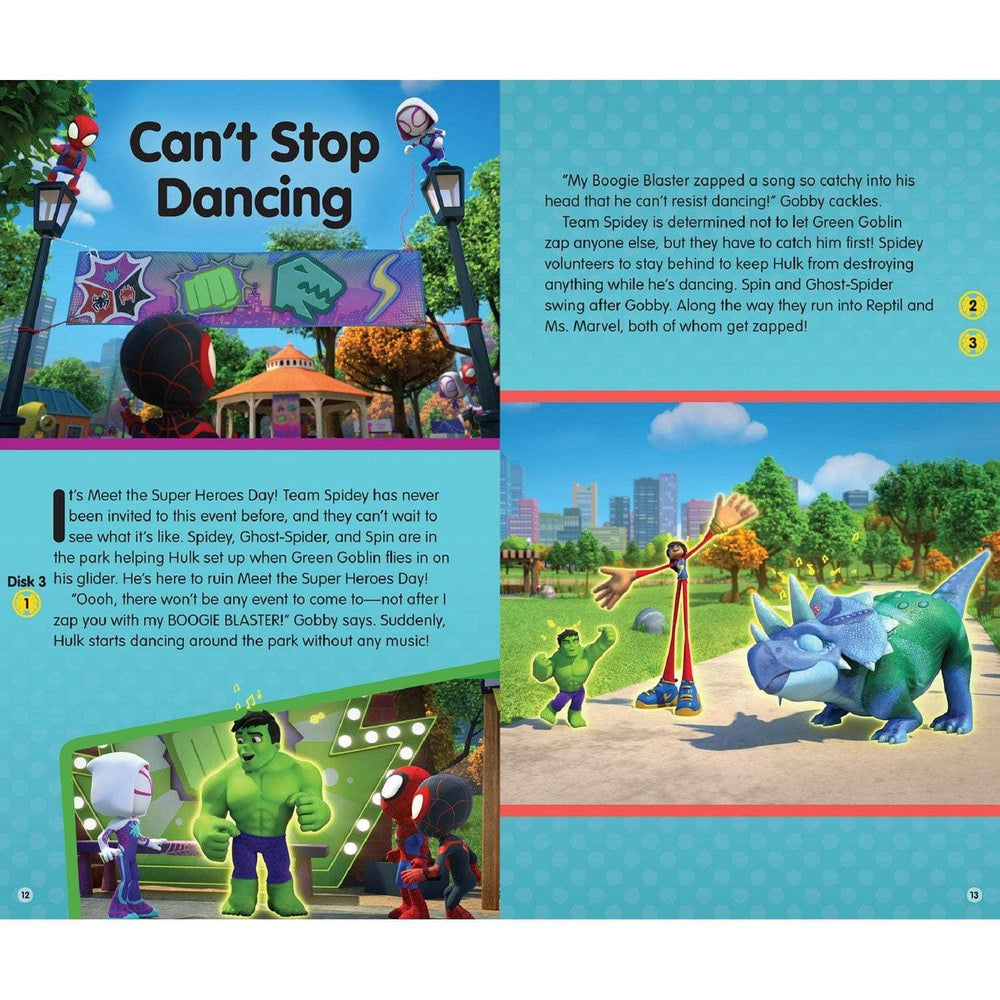 Can't Stop Dancing

It's Meet the Super Heroes Day! Team Spidey has never been invited to this event before, and they can't wait to see what it's like. Spidey, Ghost-Spider, and Spin are in the park helping Hulk set up when Green Goblin flies in on his glider. He's here to ruin Meet the Super Heroes Day!

Disk 3
1

"Oooh, there won't be any event to come to—not after I zap you with my BOOGIE BLASTER!" Gobby says. Suddenly, Hulk starts dancing around the park without any music!

12

"My Boogie Blaster zapped a song so catchy into his head that he can't resist dancing!" Gobby cackles.

Team Spidey is determined not to let Green Goblin zap anyone else, but they have to catch him first! Spidey volunteers to stay behind to keep Hulk from destroying anything while he's dancing. Spin and Ghost-Spider swing after Gobby. Along the way they run into Reptil and Ms. Marvel, both of whom get zapped!

2
3

13